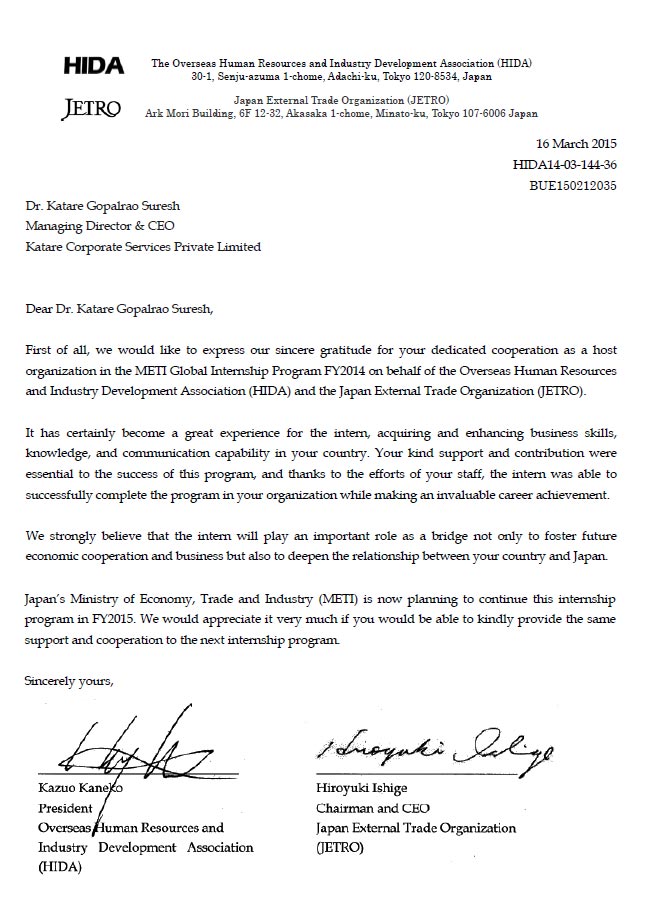 HIDA
The Overseas Human Resources and Industry Development Association (HIDA)
30-1, Senju-azuma 1-chome, Adachi-ku, Tokyo 120-8534, Japan

JETRO
Japan External Trade Organization (JETRO)
Ark Mori Building, 6F 12-32, Akasaka 1-chome, Minato-ku, Tokyo 107-6006 Japan

16 March 2015
HIDA14-03-144-36
BUE150212035

Dr. Katare Gopalrao Suresh
Managing Director & CEO
Katare Corporate Services Private Limited

Dear Dr. Katare Gopalrao Suresh,

First of all, we would like to express our sincere gratitude for your dedicated cooperation as a host organization in the METI Global Internship Program FY2014 on behalf of the Overseas Human Resources and Industry Development Association (HIDA) and the Japan External Trade Organization (JETRO).

It has certainly become a great experience for the intern, acquiring and enhancing business skills, knowledge, and communication capability in your country. Your kind support and contribution were essential to the success of this program, and thanks to the efforts of your staff, the intern was able to successfully complete the program in your organization while making an invaluable career achievement.

We strongly believe that the intern will play an important role as a bridge not only to foster future economic cooperation and business but also to deepen the relationship between your country and Japan.

Japan's Ministry of Economy, Trade and Industry (METI) is now planning to continue this internship program in FY2015. We would appreciate it very much if you would be able to kindly provide the same support and cooperation to the next internship program.

Sincerely yours,

Kazuo Kaneko
President
Overseas Human Resources and Industry Development Association (HIDA)

Hiroyuki Ishige
Hiroyuki Ishige
Chairman and CEO
Japan External Trade Organization (JETRO)